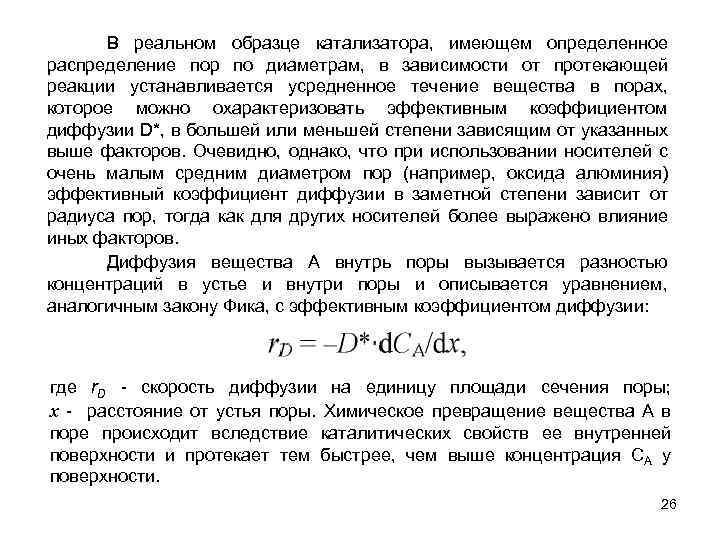 В реальном образце катализатора, имеющем определенное распределение пор по диаметрам, в зависимости от протекающей реакции устанавливается усредненное течение вещества в порах, которое можно охарактеризовать эффективным коэффициентом диффузии D*, в большей или меньшей степени зависящим от указанных выше факторов. Очевидно, однако, что при использовании носителей с очень малым средним диаметром пор (например, оксида алюминия) эффективный коэффициент диффузии в заметной степени зависит от радиуса пор, тогда как для других носителей более выражено влияние иных факторов.

Диффузия вещества А внутрь поры вызывается разностью концентраций в устье и внутри поры и описывается уравнением, аналогичным закону Фика, с эффективным коэффициентом диффузии:

$r_D = -D^* \cdot dC_A/dx,$

где $r_D$ - скорость диффузии на единицу площади сечения поры; $x$ - расстояние от устья поры. Химическое превращение вещества А в поре происходит вследствие каталитических свойств ее внутренней поверхности и протекает тем быстрее, чем выше концентрация $C_A$ у поверхности.

26